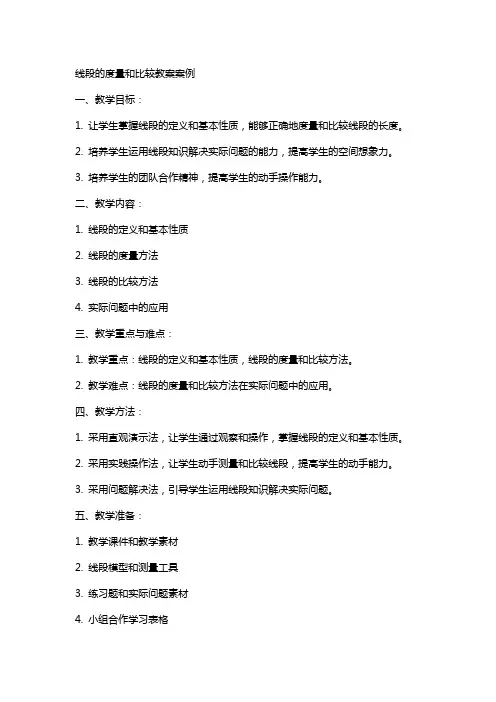 线段的度量和比较教案案例

一、教学目标：

1. 让学生掌握线段的定义和基本性质，能够正确地度量和比较线段的长度。

2. 培养学生运用线段知识解决实际问题的能力，提高学生的空间想象力。

3. 培养学生的团队合作精神，提高学生的动手操作能力。

二、教学内容：

1. 线段的定义和基本性质

2. 线段的度量方法

3. 线段的比较方法

4. 实际问题中的应用

三、教学重点与难点：

1. 教学重点：线段的定义和基本性质，线段的度量和比较方法。

2. 教学难点：线段的度量和比较方法在实际问题中的应用。

四、教学方法：

1. 采用直观演示法，让学生通过观察和操作，掌握线段的定义和基本性质。

2. 采用实践操作法，让学生动手测量和比较线段，提高学生的动手能力。

3. 采用问题解决法，引导学生运用线段知识解决实际问题。

五、教学准备：

1. 教学课件和教学素材

2. 线段模型和测量工具

3. 练习题和实际问题素材

4. 小组合作学习表格